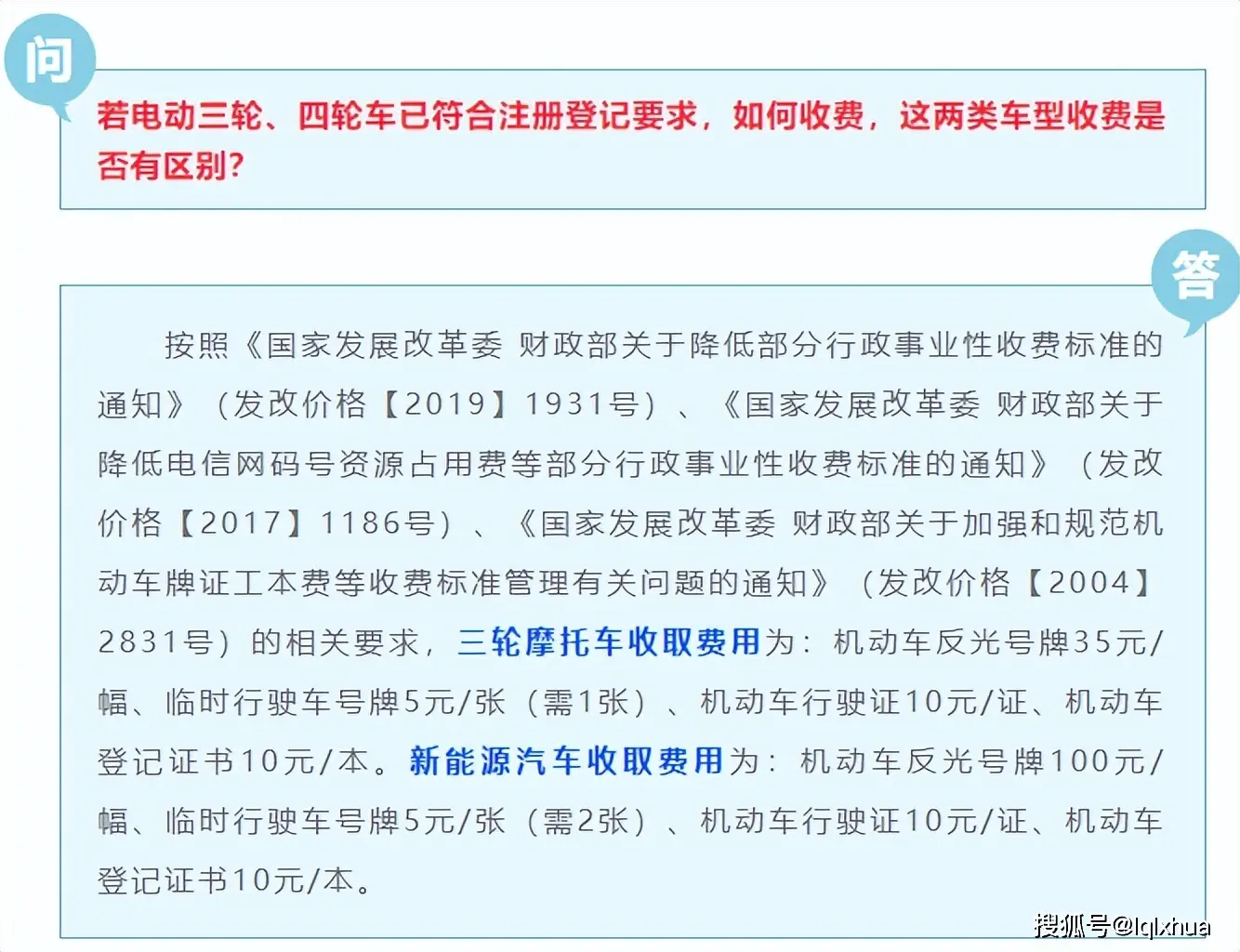 问

若电动三轮、四轮车已符合注册登记要求，如何收费，这两类车型收费是否有区别？

答

按照《国家发展改革委 财政部关于降低部分行政事业性收费标准的通知》（发改价格【2019】1931号）、《国家发展改革委 财政部关于降低电信网码号资源占用费等部分行政事业性收费标准的通知》（发改价格【2017】1186号）、《国家发展改革委 财政部关于加强和规范机动车牌证工本费等收费标准管理有关问题的通知》（发改价格【2004】2831号）的相关要求，三轮摩托车收取费用为：机动车反光号牌35元/幅、临时行驶车号牌5元/张（需1张）、机动车行驶证10元/证、机动车登记证书10元/本。新能源汽车收取费用为：机动车反光号牌100元/幅、临时行驶车号牌5元/张（需2张）、机动车行驶证10元/证、机动车登记证书10元/本。

搜狐号@lqlxhua